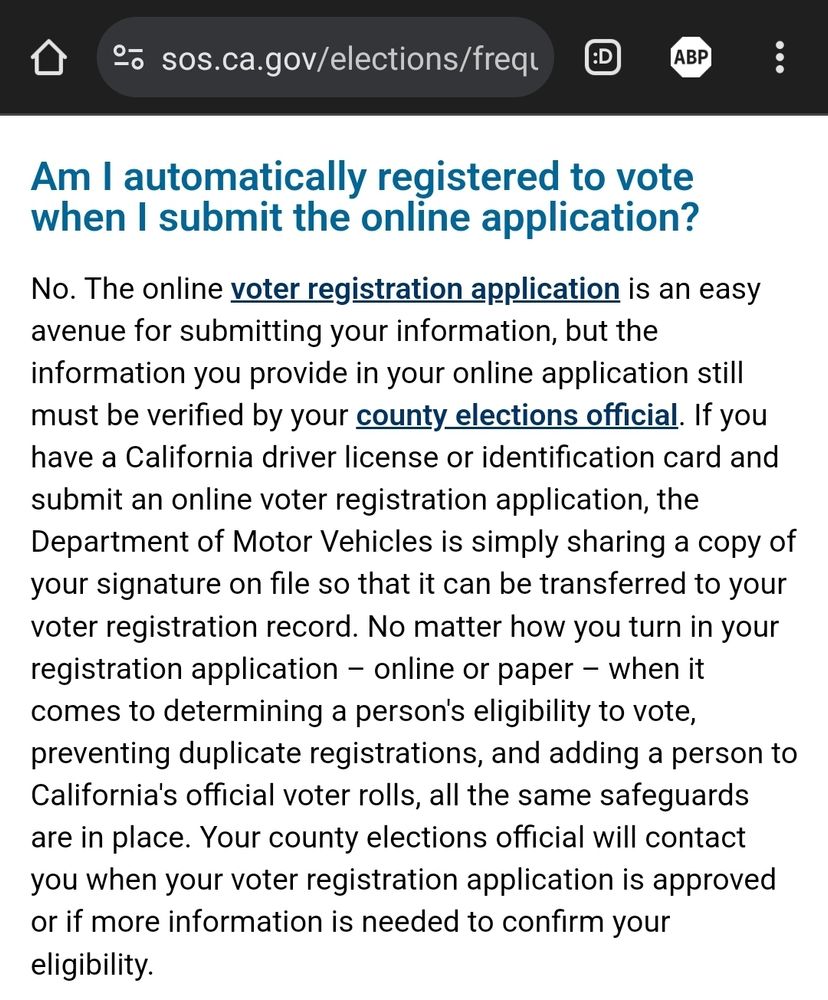 sos.ca.gov/elections/frequ

:D

ABP

Am I automatically registered to vote when I submit the online application?

No. The online voter registration application is an easy avenue for submitting your information, but the information you provide in your online application still must be verified by your county elections official. If you have a California driver license or identification card and submit an online voter registration application, the Department of Motor Vehicles is simply sharing a copy of your signature on file so that it can be transferred to your voter registration record. No matter how you turn in your registration application – online or paper – when it comes to determining a person's eligibility to vote, preventing duplicate registrations, and adding a person to California's official voter rolls, all the same safeguards are in place. Your county elections official will contact you when your voter registration application is approved or if more information is needed to confirm your eligibility.